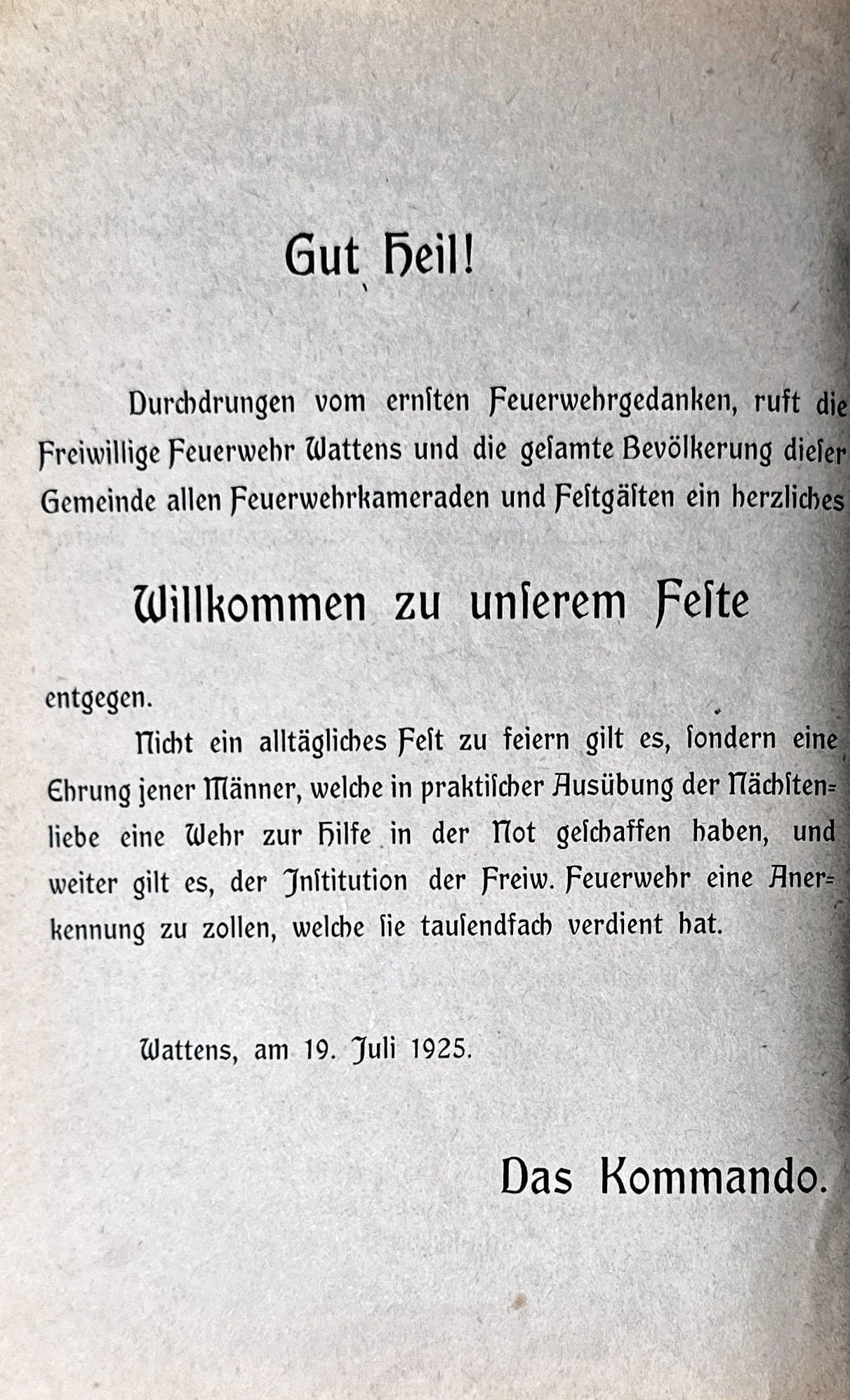 Gut Heil!

Durchdrungen vom ernſten Feuerwehrgedanken, ruft die Freiwillige Feuerwehr Wattens und die geſamte Bevölkerung dieſer Gemeinde allen Feuerwehrkameraden und Feſtgäſten ein herzliches

Willkommen zu unſerem Feſte

entgegen.

Nicht ein alltägliches Feſt zu feiern gilt es, ſondern eine Ehrung jener Männer, welche in praktiſcher Ausübung der Nächſtenliebe eine Wehr zur Hilfe in der Not geſchaffen haben, und weiter gilt es, der Inſtitution der Freiw. Feuerwehr eine Anerkennung zu zollen, welche ſie tauſendfach verdient hat.

Wattens, am 19. Juli 1925.

Das Kommando.